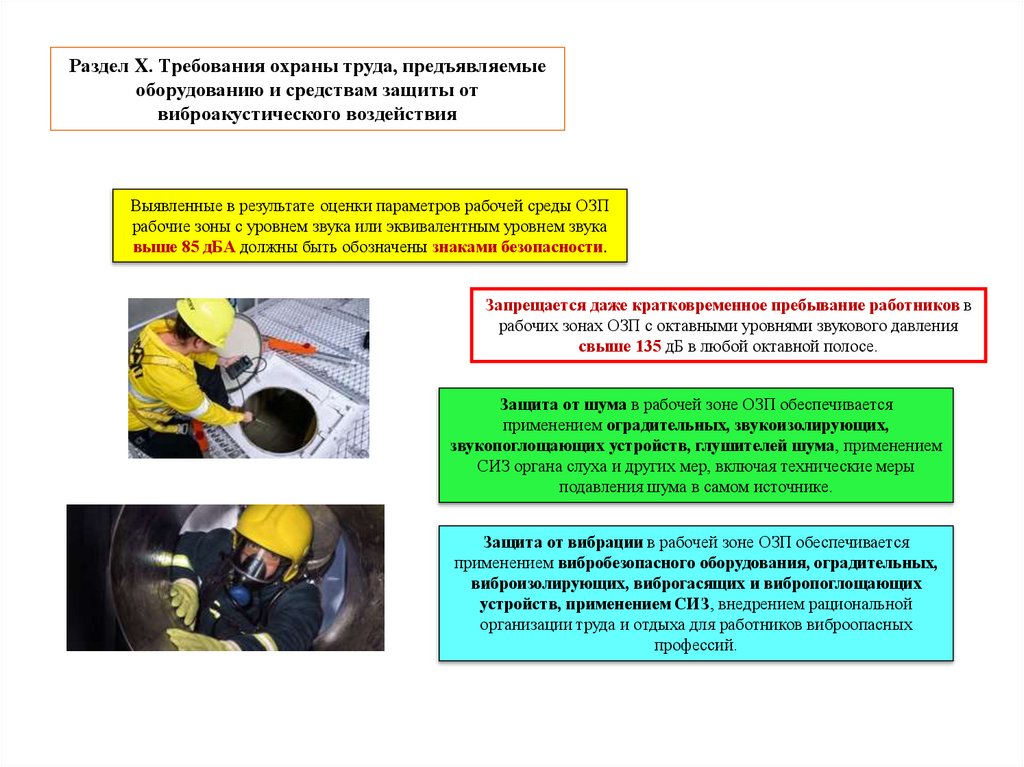 Раздел X. Требования охраны труда, предъявляемые оборудованию и средствам защиты от виброакустического воздействия

Выявленные в результате оценки параметров рабочей среды ОЗП рабочие зоны с уровнем звука или эквивалентным уровнем звука выше 85 дБА должны быть обозначены знаками безопасности.

Запрещается даже кратковременное пребывание работников в рабочих зонах ОЗП с октавными уровнями звукового давления свыше 135 дБ в любой октавной полосе.

Защита от шума в рабочей зоне ОЗП обеспечивается применением оградительных, звукоизолирующих, звукопоглощающих устройств, глушителей шума, применением СИЗ органа слуха и других мер, включая технические меры подавления шума в самом источнике.

Защита от вибрации в рабочей зоне ОЗП обеспечивается применением вибробезопасного оборудования, оградительных, виброизолирующих, виброгасящих и вибропоглощающих устройств, применением СИЗ, внедрением рациональной организации труда и отдыха для работников виброопасных профессий.